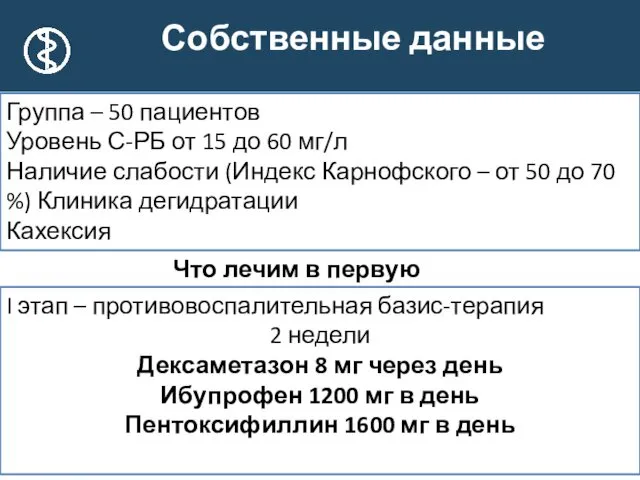 Собственные данные

Группа – 50 пациентов
Уровень С-РБ от 15 до 60 мг/л
Наличие слабости (Индекс Карнофского – от 50 до 70 %) Клиника дегидратации
Кахексия

Что лечим в первую

I этап – противовоспалительная базис-терапия
2 недели
Дексаметазон 8 мг через день
Ибупрофен 1200 мг в день
Пентоксифиллин 1600 мг в день